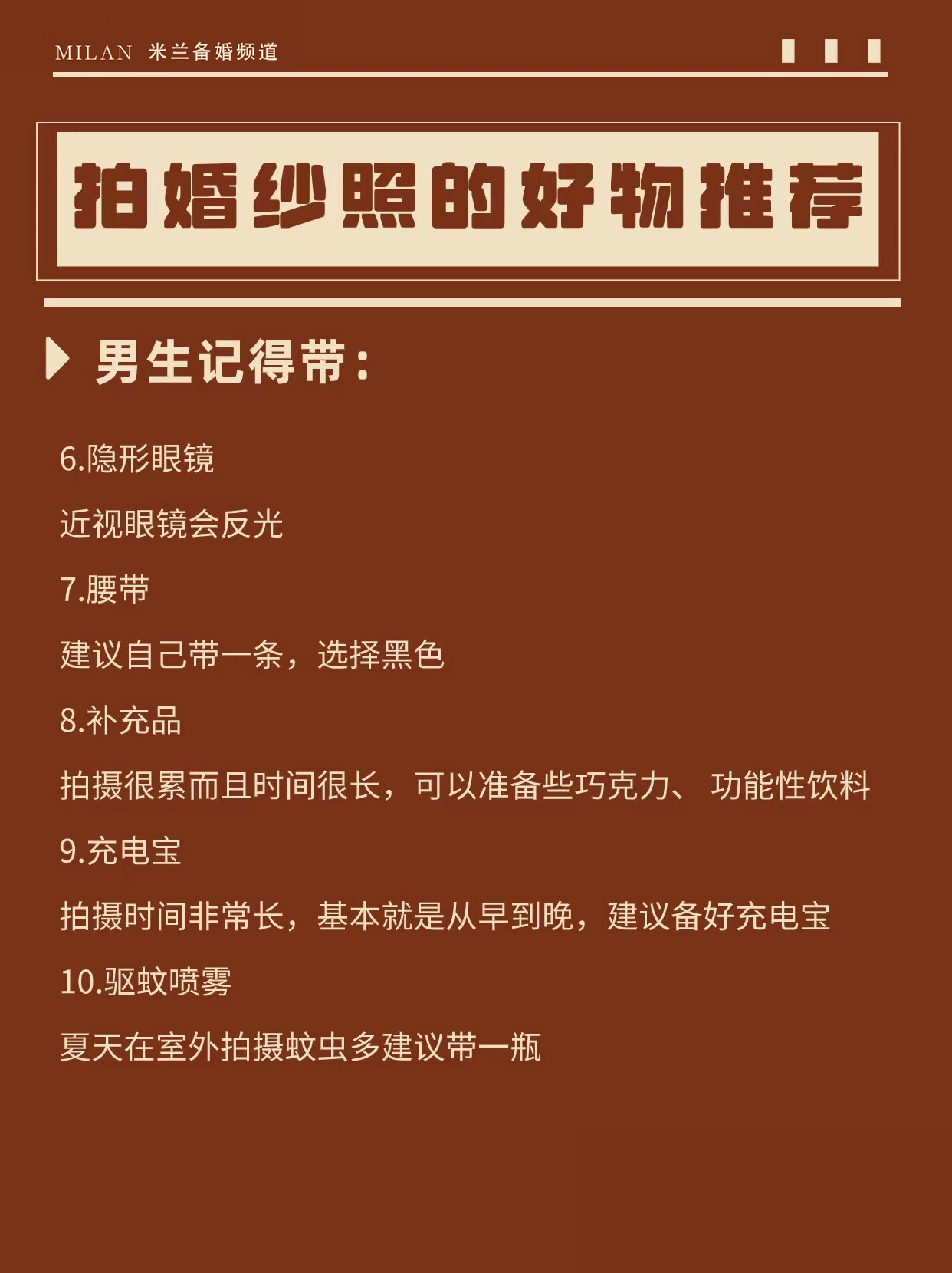 MILAN 米兰备婚频道

拍婚纱照的好物推荐

男生记得带：

6.隐形眼镜

近视眼镜会反光

7.腰带

建议自己带一条，选择黑色

8.补充品

拍摄很累而且时间很长，可以准备些巧克力、功能性饮料

9.充电宝

拍摄时间非常长，基本就是从早到晚，建议备好充电宝

10.驱蚊喷雾

夏天在室外拍摄蚊虫多建议带一瓶